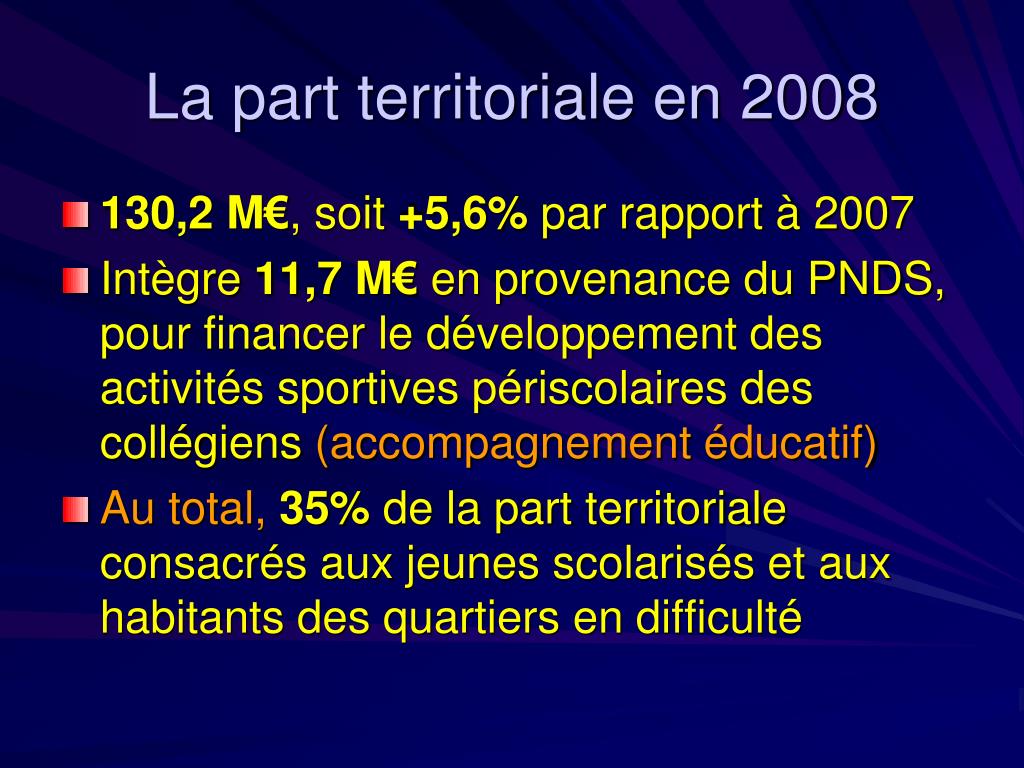 La part territoriale en 2008

130,2 M€, soit +5,6% par rapport à 2007

Intègre 11,7 M€ en provenance du PNDS, pour financer le développement des activités sportives périscolaires des collégiens (accompagnement éducatif)

Au total, 35% de la part territoriale consacrés aux jeunes scolarisés et aux habitants des quartiers en difficulté